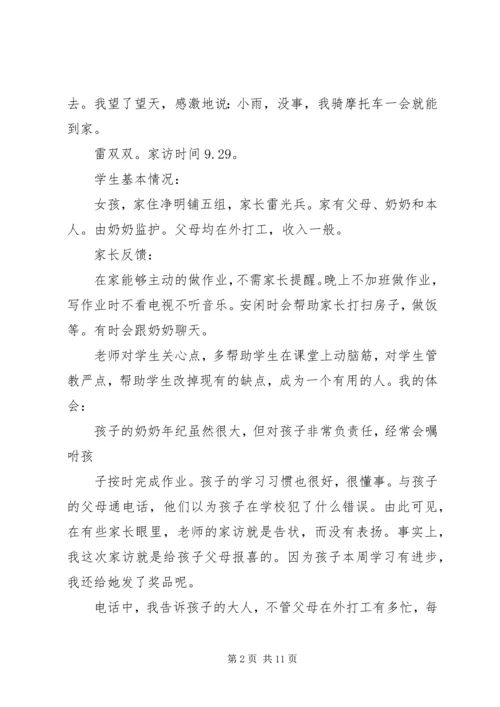 去。我望了望天，感激地说：小雨，没事，我骑摩托车一会就能到家。

雷双双。家访时间 9.29。

学生基本情况：

女孩，家住净明铺五组，家长雷光兵。家有父母、奶奶和本人。由奶奶监护。父母均在外打工，收入一般。

家长反馈：

在家能够主动的做作业，不需家长提醒。晚上不加班做作业，写作业时不看电视不听音乐。安闲时会帮助家长打扫房子，做饭等。有时会跟奶奶聊天。

老师对学生关心点，多帮助学生在课堂上动脑筋，对学生管教严点，帮助学生改掉现有的缺点，成为一个有用的人。我的体会：

孩子的奶奶年纪虽然很大，但对孩子非常负责任，经常会嘱咐孩

子按时完成作业。孩子的学习习惯也很好，很懂事。与孩子的父母通电话，他们以为孩子在学校犯了什么错误。由此可见，在有些家长眼里，老师的家访就是告状，而没有表扬。事实上，我这次家访就是给孩子父母报喜的。因为孩子本周学习有进步，我还给她发了奖品呢。

电话中，我告诉孩子的大人，不管父母在外打工有多忙，每

第 2 页 共 11 页